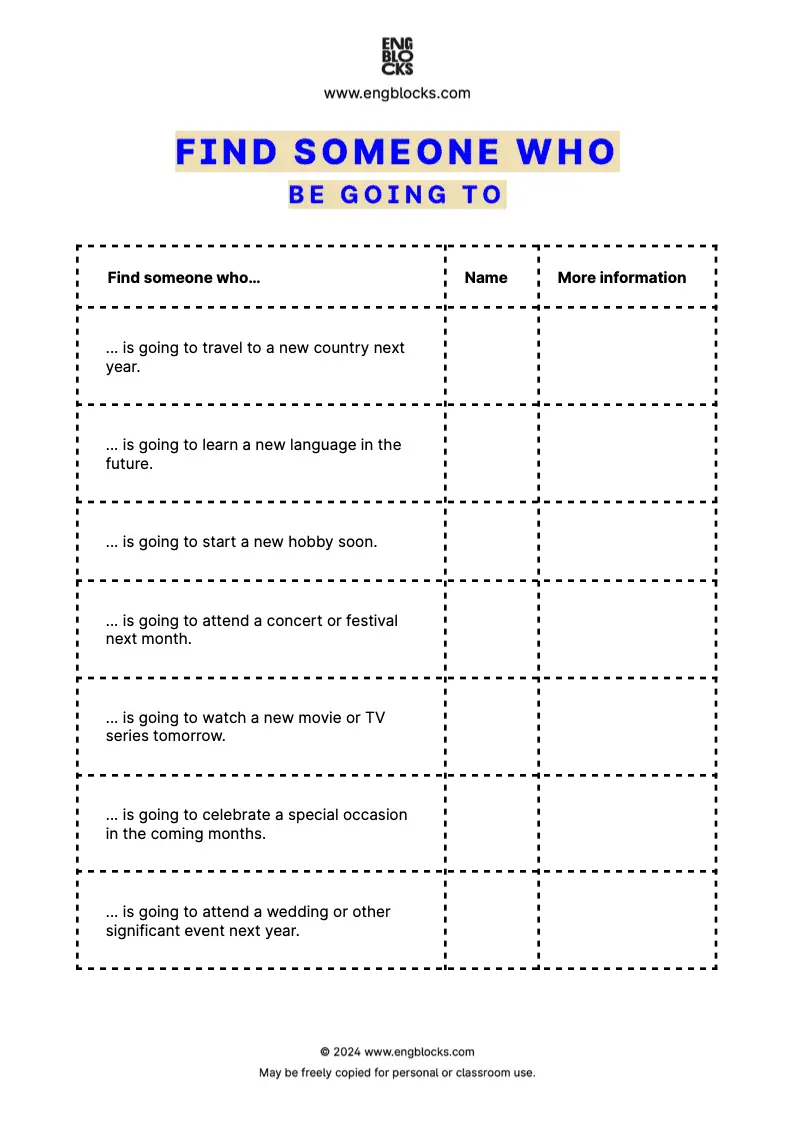 ENG
BLO
CKS
www.engblocks.com

FIND SOMEONE WHO
BE GOING TO

| Find someone who... | Name | More information |
|---|---|---|
| ... is going to travel to a new country next year. | | |
| ... is going to learn a new language in the future. | | |
| ... is going to start a new hobby soon. | | |
| ... is going to attend a concert or festival next month. | | |
| ... is going to watch a new movie or TV series tomorrow. | | |
| ... is going to celebrate a special occasion in the coming months. | | |
| ... is going to attend a wedding or other significant event next year. | | |

© 2024 www.engblocks.com
May be freely copied for personal or classroom use.